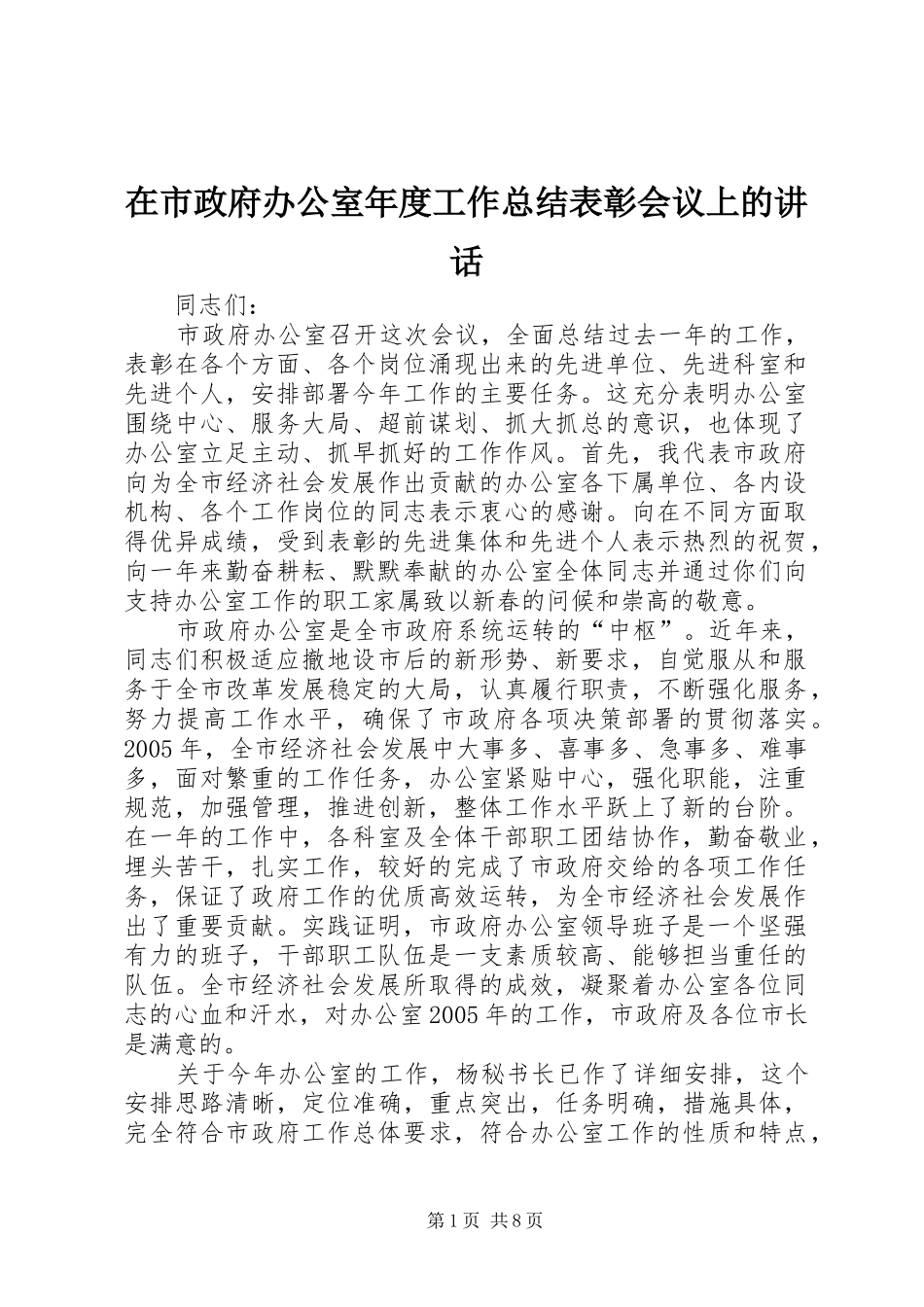 在市政府办公室年度工作总结表彰会议上的讲话

同志们：

市政府办公室召开这次会议，全面总结过去一年的工作，表彰在各个方面、各个岗位涌现出来的先进单位、先进科室和先进个人，安排部署今年工作的主要任务。这充分表明办公室围绕中心、服务大局、超前谋划、抓大抓总的意识，也体现了办公室立足主动、抓早抓好的工作作风。首先，我代表市政府向为全市经济社会发展作出贡献的办公室各下属单位、各内设机构、各个工作岗位的同志表示衷心的感谢。向在不同方面取得优异成绩，受到表彰的先进集体和先进个人表示热烈的祝贺，向一年来勤奋耕耘、默默奉献的办公室全体同志并通过你们向支持办公室工作的职工家属致以新春的问候和崇高的敬意。

市政府办公室是全市政府系统运转的“中枢”。近年来，同志们积极适应撤地设市后的新形势、新要求，自觉服从和服务于全市改革发展稳定的大局，认真履行职责，不断强化服务，努力提高工作水平，确保了市政府各项决策部署的贯彻落实。2005年，全市经济社会发展中大事多、喜事多、急事多、难事多，面对繁重的工作任务，办公室紧贴中心，强化职能，注重规范，加强管理，推进创新，整体工作水平跃上了新的台阶。在一年的工作中，各科室及全体干部职工团结协作，勤奋敬业，埋头苦干，扎实工作，较好的完成了市政府交给的各项工作任务，保证了政府工作的优质高效运转，为全市经济社会发展作出了重要贡献。实践证明，市政府办公室领导班子是一个坚强有力的班子，干部职工队伍是一支素质较高、能够担当重任的队伍。全市经济社会发展所取得的成效，凝聚着办公室各位同志的心血和汗水，对办公室2005年的工作，市政府及各位市长是满意的。

关于今年办公室的工作，杨秘书长已作了详细安排，这个安排思路清晰，定位准确，重点突出，任务明确，措施具体，完全符合市政府工作总体要求，符合办公室工作的性质和特点，

第1页 共8页